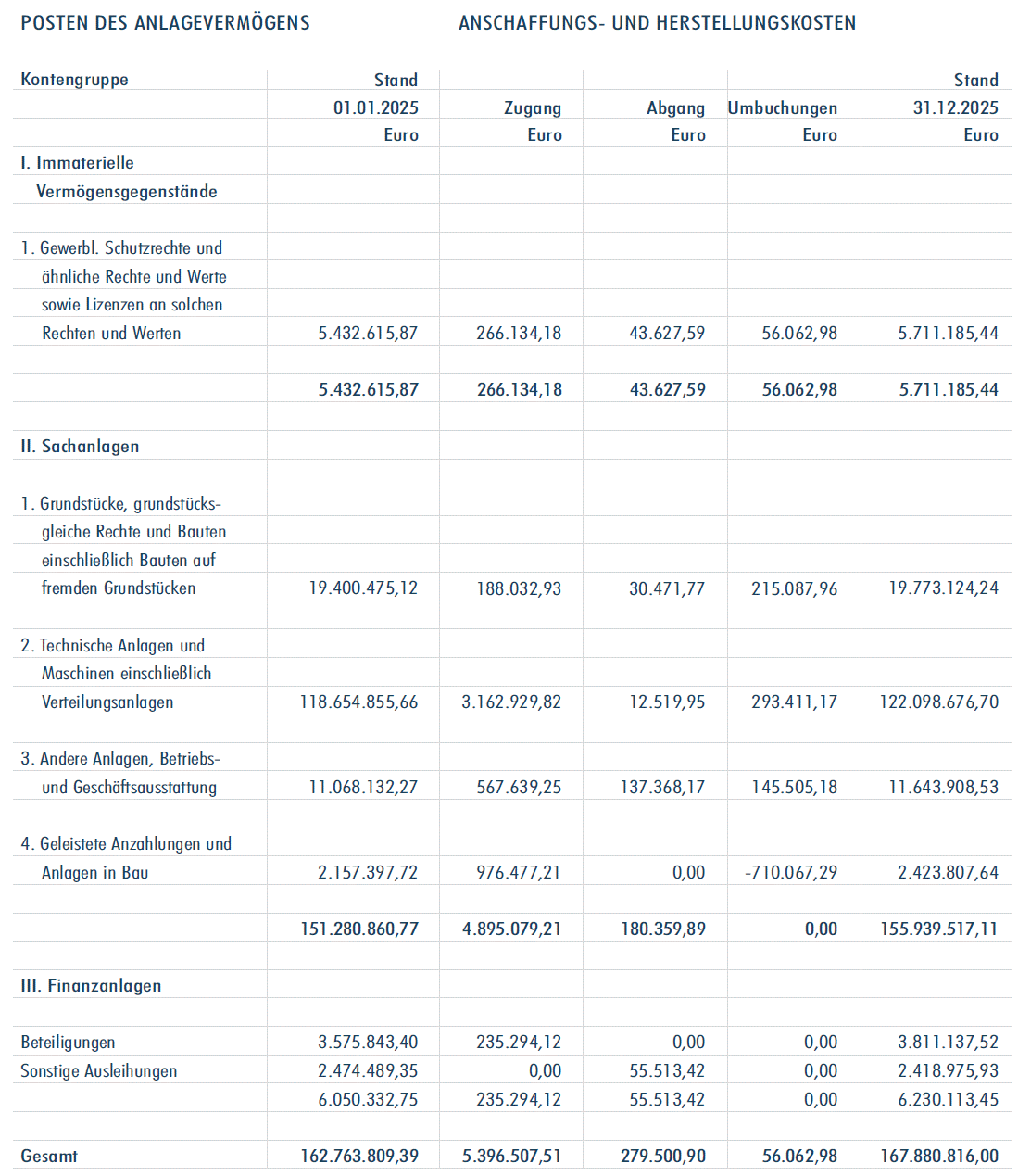 POSTEN DES ANLAGEVERMÖGENS

ANSCHAFFUNGS- UND HERSTELLUNGSKOSTEN

| Kontengruppe | Stand 01.01.2025 Euro | Zugang Euro | Abgang Euro | Umbuchungen Euro | Stand 31.12.2025 Euro |
|---|---|---|---|---|---|
| I. Immaterielle Vermögensgegenstände | | | | | |
| 1. Gewerbl. Schutzrechte und ähnliche Rechte und Werte sowie Lizenzen an solchen Rechten und Werten | 5.432.615,87 | 266.134,18 | 43.627,59 | 56.062,98 | 5.711.185,44 |
| | 5.432.615,87 | 266.134,18 | 43.627,59 | 56.062,98 | 5.711.185,44 |
| II. Sachanlagen | | | | | |
| 1. Grundstücke, grundstücksgleiche Rechte und Bauten einschließlich Bauten auf fremden Grundstücken | 19.400.475,12 | 188.032,93 | 30.471,77 | 215.087,96 | 19.773.124,24 |
| 2. Technische Anlagen und Maschinen einschließlich Verteilungsanlagen | 118.654.855,66 | 3.162.929,82 | 12.519,95 | 293.411,17 | 122.098.676,70 |
| 3. Andere Anlagen, Betriebs- und Geschäftsausstattung | 11.068.132,27 | 567.639,25 | 137.368,17 | 145.505,18 | 11.643.908,53 |
| 4. Geleistete Anzahlungen und Anlagen in Bau | 2.157.397,72 | 976.477,21 | 0,00 | -710.067,29 | 2.423.807,64 |
| | 151.280.860,77 | 4.895.079,21 | 180.359,89 | 0,00 | 155.939.517,11 |
| III. Finanzanlagen | | | | | |
| Beteiligungen | 3.575.843,40 | 235.294,12 | 0,00 | 0,00 | 3.811.137,52 |
| Sonstige Ausleihungen | 2.474.489,35 | 0,00 | 55.513,42 | 0,00 | 2.418.975,93 |
| | 6.050.332,75 | 235.294,12 | 55.513,42 | 0,00 | 6.230.113,45 |
| Gesamt | 162.763.809,39 | 5.396.507,51 | 279.500,90 | 56.062,98 | 167.880.816,00 |